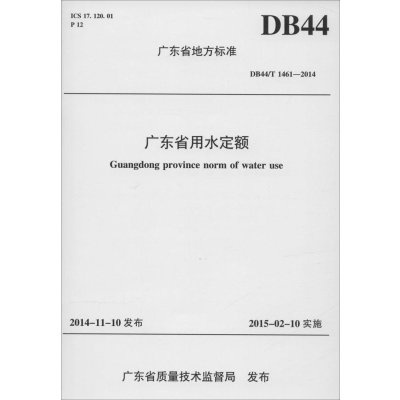 ICS 17. 120. 01
P 12

DB44

广东省地方标准

DB44/T 1461—2014

广东省用水定额

Guangdong province norm of water use

2014-11-10发布 2015-02-10实施

广东省质量技术监督局 发布